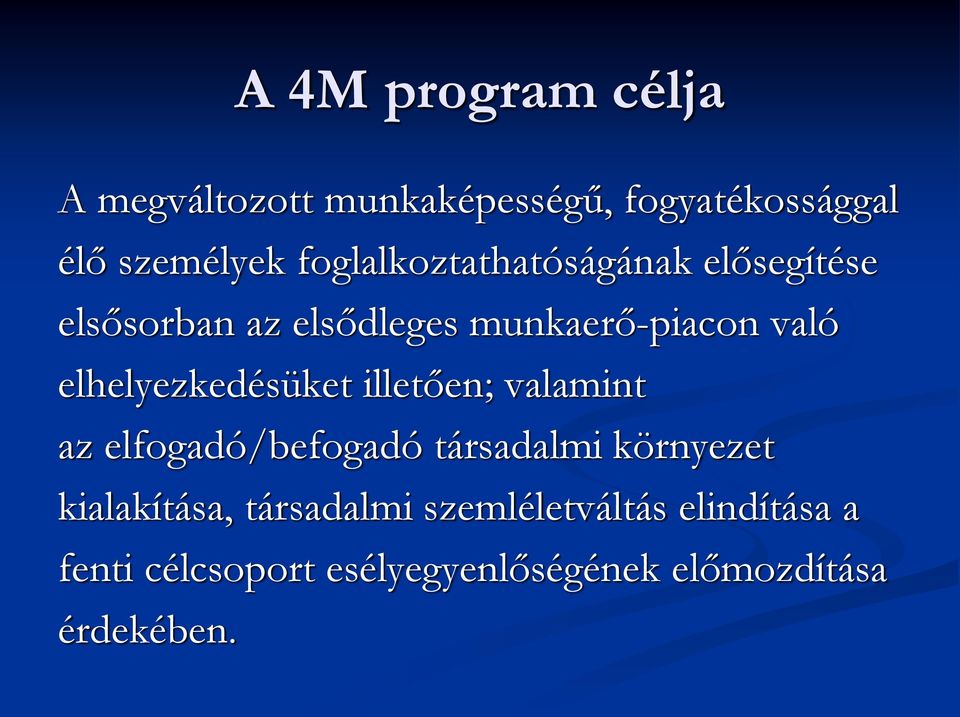 A 4M program célja

A megváltozott munkaképességű, fogyatékossággal élő személyek foglalkoztathatóságának elősegítése elsősorban az elsődleges munkaerő-piacon való elhelyezkedésüket illetően; valamint
az elfogadó/befogadó társadalmi környezet kialakítása, társadalmi szemléletváltás elindítása a fenti célcsoport esélyegyenlőségének előmozdítása érdekében.